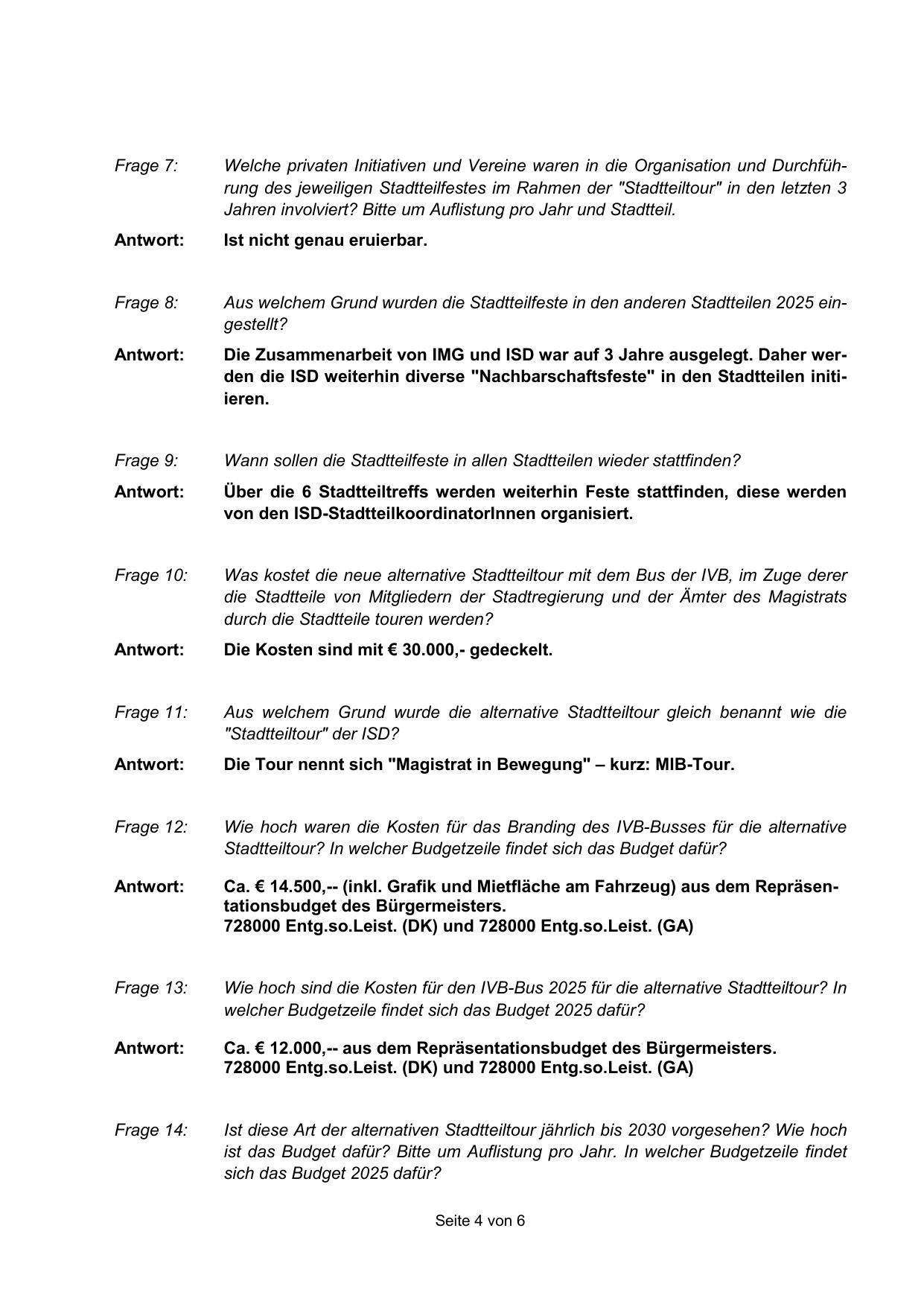 Frage 7: Welche privaten Initiativen und Vereine waren in die Organisation und Durchführung des jeweiligen Stadtteilfestes im Rahmen der "Stadtteiltour" in den letzten 3 Jahren involviert? Bitte um Auflistung pro Jahr und Stadtteil.

Antwort: Ist nicht genau eruierbar.

Frage 8: Aus welchem Grund wurden die Stadtteilfeste in den anderen Stadtteilen 2025 eingestellt?

Antwort: Die Zusammenarbeit von IMG und ISD war auf 3 Jahre ausgelegt. Daher werden die ISD weiterhin diverse "Nachbarschaftsfeste" in den Stadtteilen initiieren.

Frage 9: Wann sollen die Stadtteilfeste in allen Stadtteilen wieder stattfinden?

Antwort: Über die 6 Stadtteiltreffs werden weiterhin Feste stattfinden, diese werden von den ISD-StadtteilkoordinatorInnen organisiert.

Frage 10: Was kostet die neue alternative Stadtteiltour mit dem Bus der IVB, im Zuge derer die Stadtteile von Mitgliedern der Stadtregierung und der Ämter des Magistrats durch die Stadtteile touren werden?

Antwort: Die Kosten sind mit € 30.000,- gedeckelt.

Frage 11: Aus welchem Grund wurde die alternative Stadtteiltour gleich benannt wie die "Stadtteiltour" der ISD?

Antwort: Die Tour nennt sich "Magistrat in Bewegung" – kurz: MIB-Tour.

Frage 12: Wie hoch waren die Kosten für das Branding des IVB-Busses für die alternative Stadtteiltour? In welcher Budgetzeile findet sich das Budget dafür?

Antwort: Ca. € 14.500,-- (inkl. Grafik und Mietfläche am Fahrzeug) aus dem Repräsentationsbudget des Bürgermeisters.
728000 Entg.so.Leist. (DK) und 728000 Entg.so.Leist. (GA)

Frage 13: Wie hoch sind die Kosten für den IVB-Bus 2025 für die alternative Stadtteiltour? In welcher Budgetzeile findet sich das Budget 2025 dafür?

Antwort: Ca. € 12.000,-- aus dem Repräsentationsbudget des Bürgermeisters.
728000 Entg.so.Leist. (DK) und 728000 Entg.so.Leist. (GA)

Frage 14: Ist diese Art der alternativen Stadtteiltour jährlich bis 2030 vorgesehen? Wie hoch ist das Budget dafür? Bitte um Auflistung pro Jahr. In welcher Budgetzeile findet sich das Budget 2025 dafür?

Seite 4 von 6